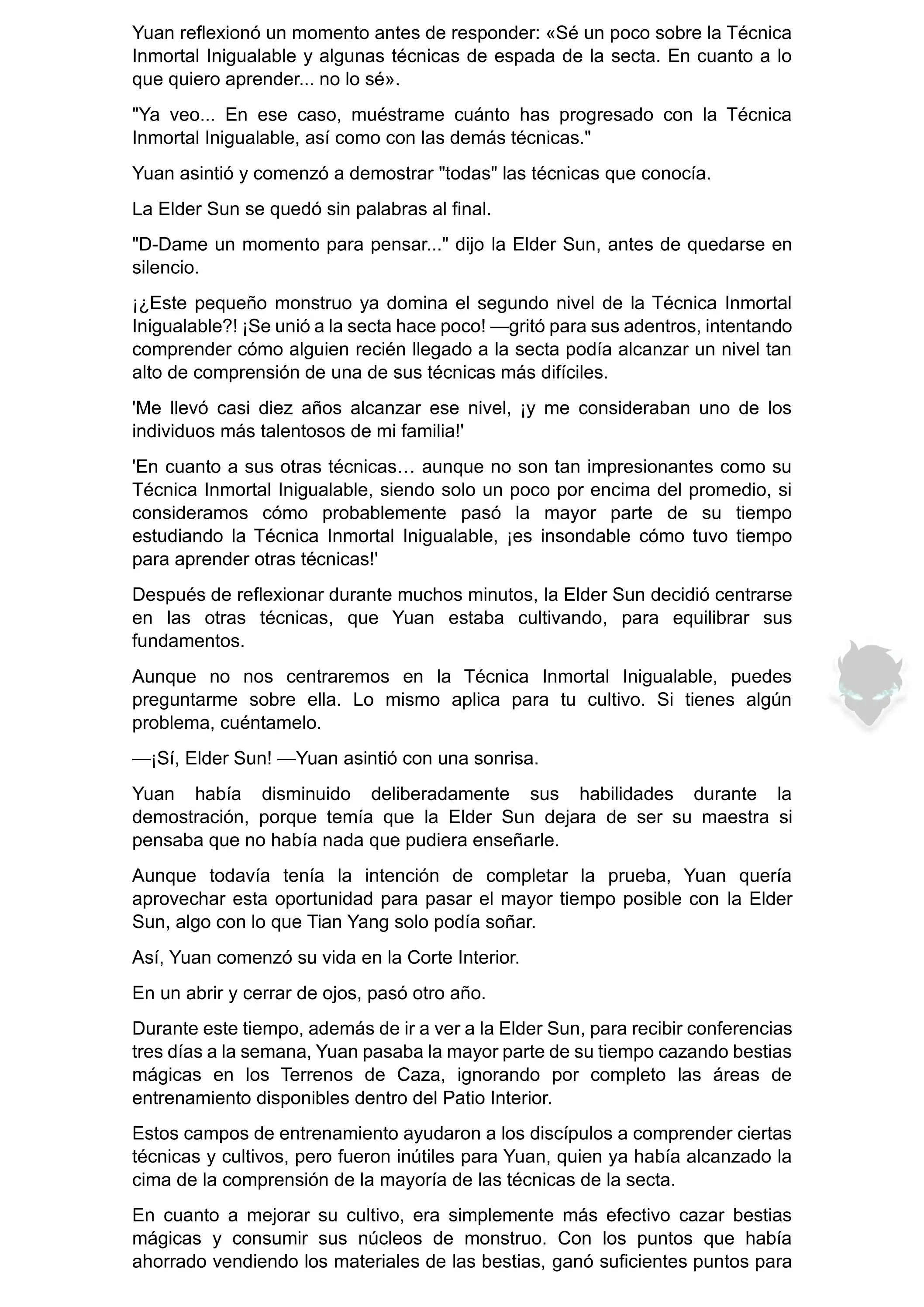 Yuan reflexionó un momento antes de responder: «Sé un poco sobre la Técnica Inmortal Inigualable y algunas técnicas de espada de la secta. En cuanto a lo que quiero aprender... no lo sé».

"Ya veo... En ese caso, muéstrame cuánto has progresado con la Técnica Inmortal Inigualable, así como con las demás técnicas."

Yuan asintió y comenzó a demostrar "todas" las técnicas que conocía.

La Elder Sun se quedó sin palabras al final.

"D-Dame un momento para pensar..." dijo la Elder Sun, antes de quedarse en silencio.

¡¿Este pequeño monstruo ya domina el segundo nivel de la Técnica Inmortal Inigualable?! ¡Se unió a la secta hace poco! —gritó para sus adentros, intentando comprender cómo alguien recién llegado a la secta podía alcanzar un nivel tan alto de comprensión de una de sus técnicas más difíciles.

'Me llevó casi diez años alcanzar ese nivel, ¡y me consideraban uno de los individuos más talentosos de mi familia!'

'En cuanto a sus otras técnicas… aunque no son tan impresionantes como su Técnica Inmortal Inigualable, siendo solo un poco por encima del promedio, si consideramos cómo probablemente pasó la mayor parte de su tiempo estudiando la Técnica Inmortal Inigualable, ¡es insondable cómo tuvo tiempo para aprender otras técnicas!'

Después de reflexionar durante muchos minutos, la Elder Sun decidió centrarse en las otras técnicas, que Yuan estaba cultivando, para equilibrar sus fundamentos.

Aunque no nos centraremos en la Técnica Inmortal Inigualable, puedes preguntarme sobre ella. Lo mismo aplica para tu cultivo. Si tienes algún problema, cuéntamelo.

—¡Sí, Elder Sun! —Yuan asintió con una sonrisa.

Yuan había disminuido deliberadamente sus habilidades durante la demostración, porque temía que la Elder Sun dejara de ser su maestra si pensaba que no había nada que pudiera enseñarle.

Aunque todavía tenía la intención de completar la prueba, Yuan quería aprovechar esta oportunidad para pasar el mayor tiempo posible con la Elder Sun, algo con lo que Tian Yang solo podía soñar.

Así, Yuan comenzó su vida en la Corte Interior.

En un abrir y cerrar de ojos, pasó otro año.

Durante este tiempo, además de ir a ver a la Elder Sun, para recibir conferencias tres días a la semana, Yuan pasaba la mayor parte de su tiempo cazando bestias mágicas en los Terrenos de Caza, ignorando por completo las áreas de entrenamiento disponibles dentro del Patio Interior.

Estos campos de entrenamiento ayudaron a los discípulos a comprender ciertas técnicas y cultivos, pero fueron inútiles para Yuan, quien ya había alcanzado la cima de la comprensión de la mayoría de las técnicas de la secta.

En cuanto a mejorar su cultivo, era simplemente más efectivo cazar bestias mágicas y consumir sus núcleos de monstruo. Con los puntos que había ahorrado vendiendo los materiales de las bestias, ganó suficientes puntos para